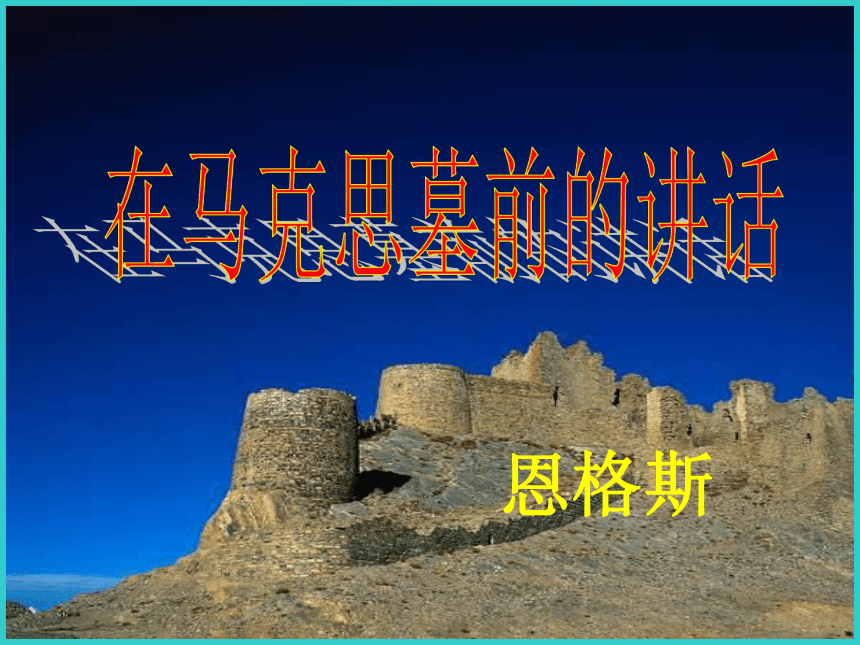 在马克思墓前的讲话

恩格斯